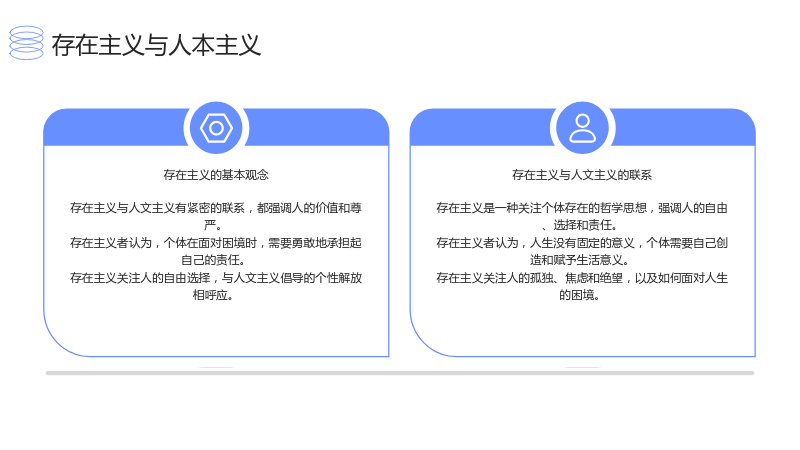 存在主义与人本主义

存在主义的基本观念

存在主义与人文主义有紧密的联系，都强调人的价值和尊严。

存在主义者认为，个体在面对困境时，需要勇敢地承担起自己的责任。

存在主义关注人的自由选择，与人文主义倡导的个性解放相呼应。

存在主义与人文主义的联系

存在主义是一种关注个体存在的哲学思想，强调人的自由、选择和责任。

存在主义者认为，人生没有固定的意义，个体需要自己创造和赋予生活意义。

存在主义关注人的孤独、焦虑和绝望，以及如何面对人生的困境。